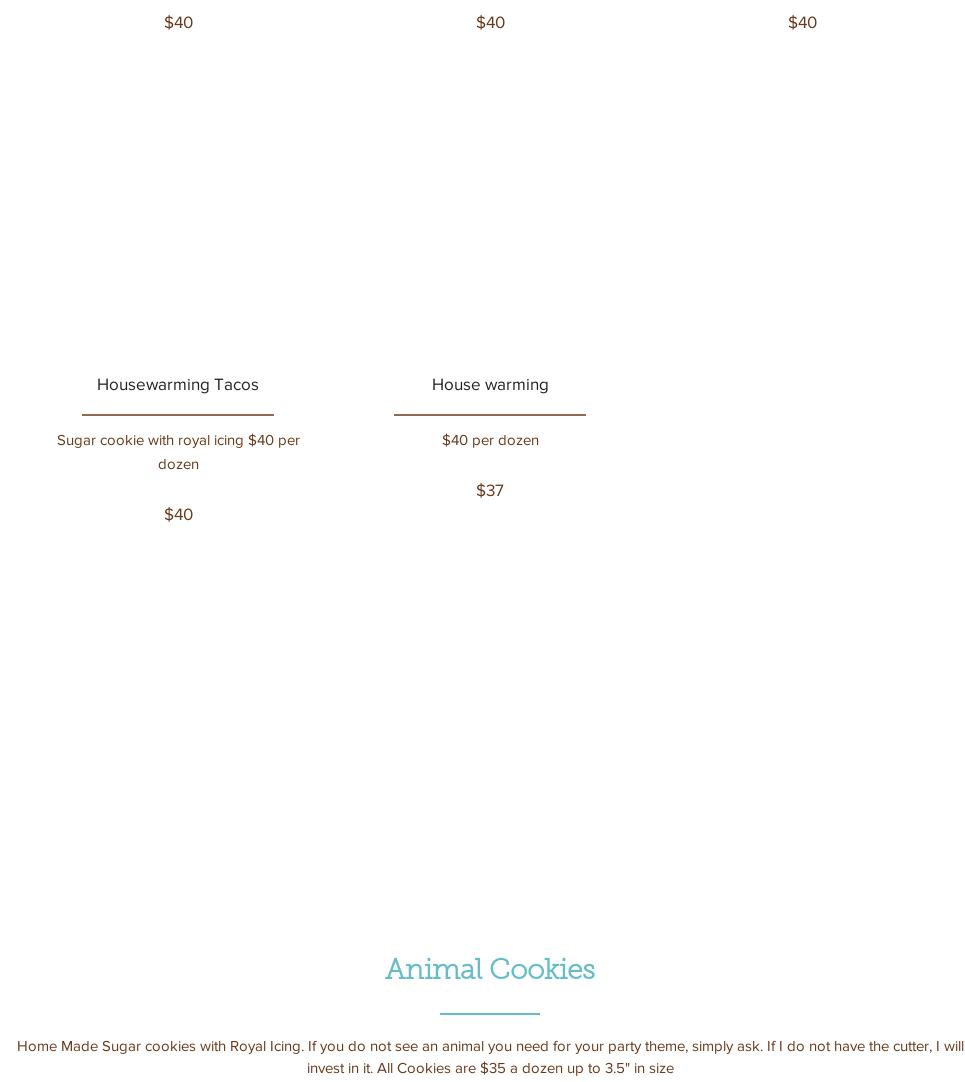 $40

$40

$40

Housewarming Tacos

Sugar cookie with royal icing $40 per dozen

$40

House warming

$40 per dozen

$37

Animal Cookies

Home Made Sugar cookies with Royal Icing. If you do not see an animal you need for your party theme, simply ask. If I do not have the cutter, I will invest in it. All Cookies are $35 a dozen up to 3.5" in size